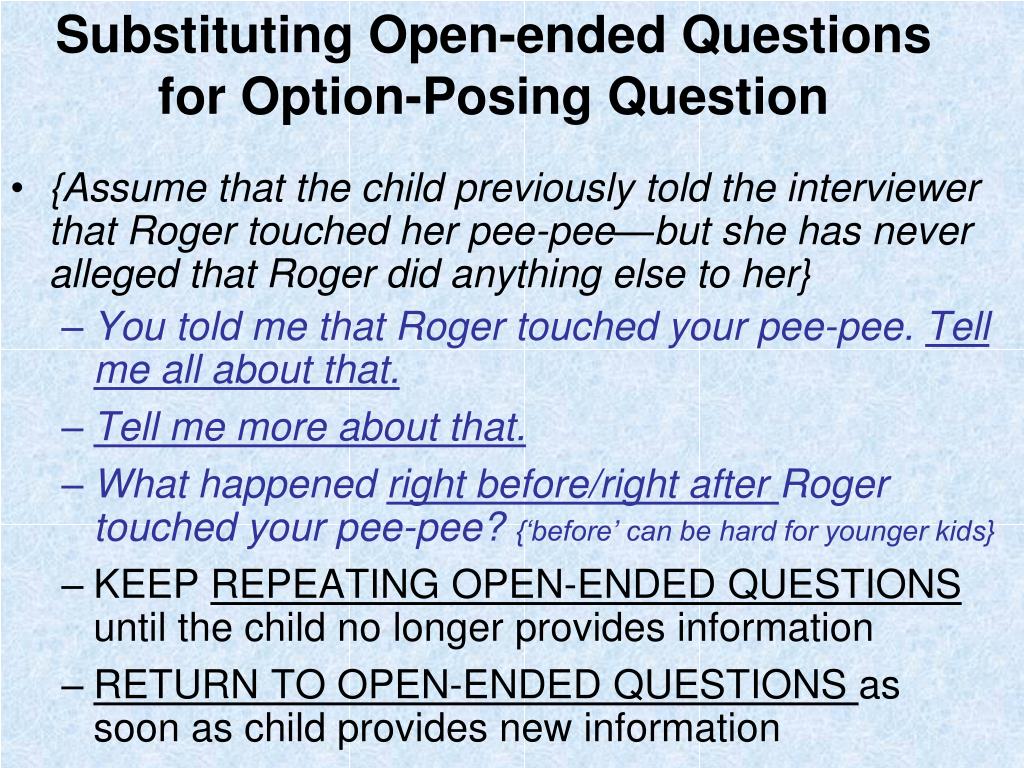 Substituting Open-ended Questions for Option-Posing Question

• {Assume that the child previously told the interviewer that Roger touched her pee-pee—but she has never alleged that Roger did anything else to her}
– You told me that Roger touched your pee-pee. Tell me all about that.
– Tell me more about that.
– What happened right before/right after Roger touched your pee-pee? {'before' can be hard for younger kids}
– KEEP REPEATING OPEN-ENDED QUESTIONS until the child no longer provides information
– RETURN TO OPEN-ENDED QUESTIONS as soon as child provides new information